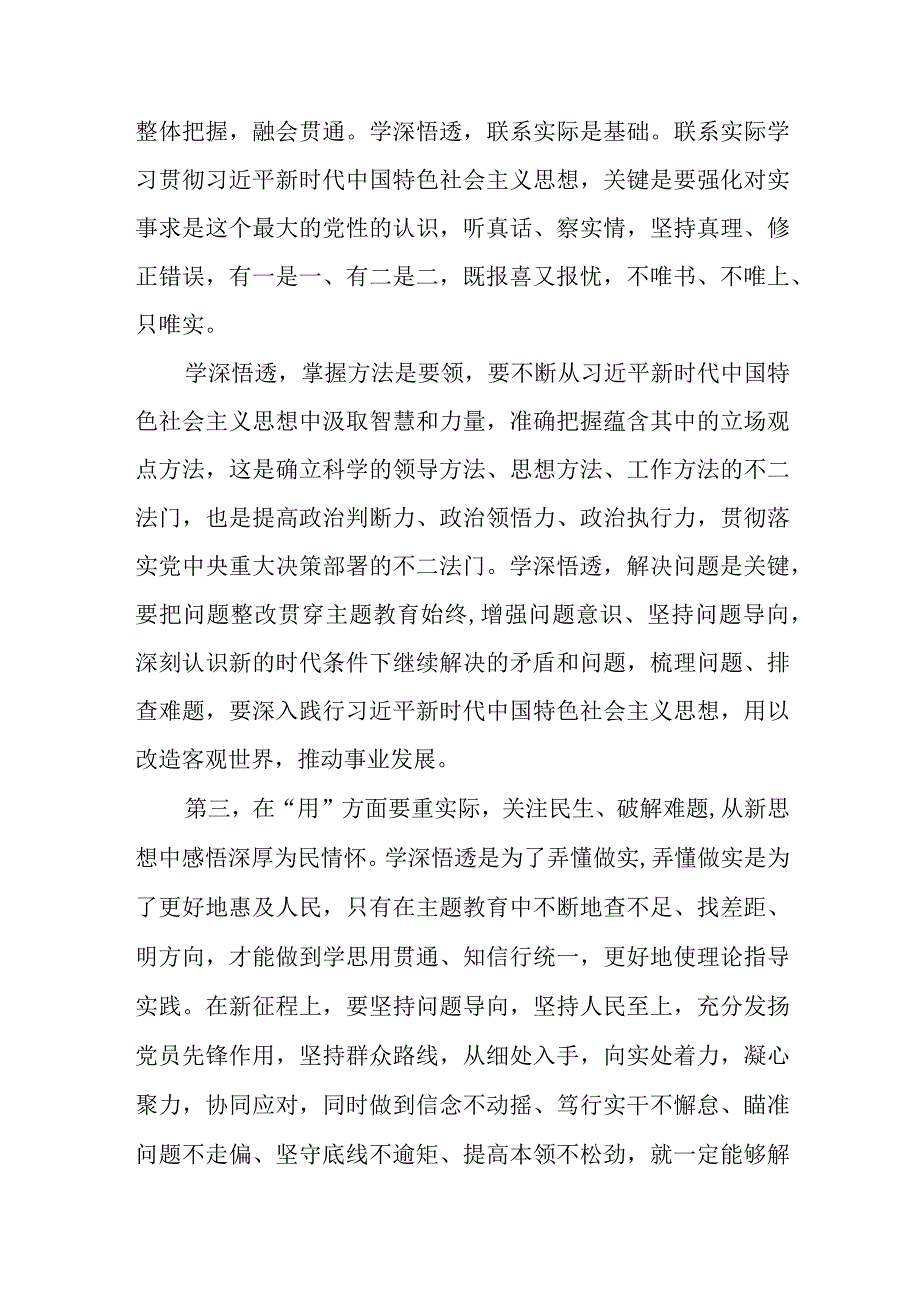 整体把握，融会贯通。学深悟透，联系实际是基础。联系实际学习贯彻习近平新时代中国特色社会主义思想，关键是要强化对实事求是这个最大的党性的认识，听真话、察实情，坚持真理、修正错误，有一是一、有二是二，既报喜又报忧，不唯书、不唯上、只唯实。

学深悟透，掌握方法是要领，要不断从习近平新时代中国特色社会主义思想中汲取智慧和力量，准确把握蕴含其中的立场观点方法，这是确立科学的领导方法、思想方法、工作方法的不二法门，也是提高政治判断力、政治领悟力、政治执行力，贯彻落实党中央重大决策部署的不二法门。学深悟透，解决问题是关键，要把问题整改贯穿主题教育始终,增强问题意识、坚持问题导向，深刻认识新的时代条件下继续解决的矛盾和问题，梳理问题、排查难题，要深入践行习近平新时代中国特色社会主义思想，用以改造客观世界，推动事业发展。

第三，在“用”方面要重实际，关注民生、破解难题,从新思想中感悟深厚为民情怀。学深悟透是为了弄懂做实,弄懂做实是为了更好地惠及人民，只有在主题教育中不断地查不足、找差距、明方向，才能做到学思用贯通、知信行统一，更好地使理论指导实践。在新征程上，要坚持问题导向，坚持人民至上，充分发扬党员先锋作用，坚持群众路线，从细处入手，向实处着力，凝心聚力，协同应对，同时做到信念不动摇、笃行实干不懈怠、瞄准问题不走偏、坚守底线不逾矩、提高本领不松劲，就一定能够解